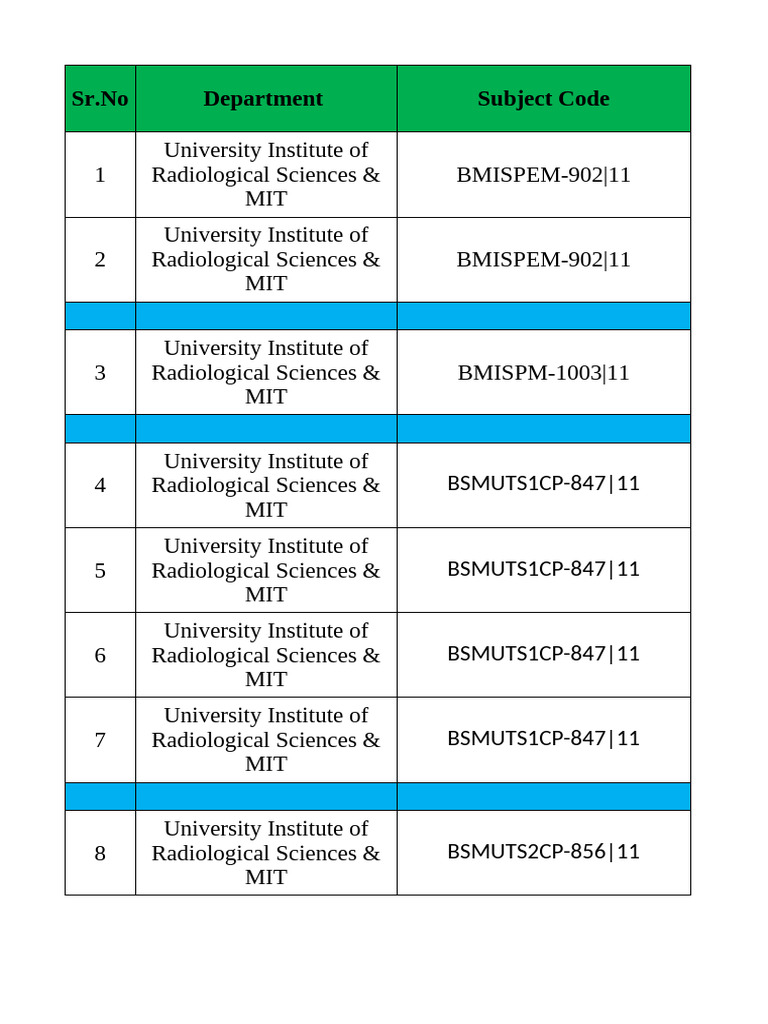 | Sr.No | Department | Subject Code |
|---|---|---|
| 1 | University Institute of Radiological Sciences & MIT | BMISPEM-902\|11 |
| 2 | University Institute of Radiological Sciences & MIT | BMISPEM-902\|11 |
| | | |
| 3 | University Institute of Radiological Sciences & MIT | BMISPM-1003\|11 |
| | | |
| 4 | University Institute of Radiological Sciences & MIT | BSMUTS1CP-847\|11 |
| 5 | University Institute of Radiological Sciences & MIT | BSMUTS1CP-847\|11 |
| 6 | University Institute of Radiological Sciences & MIT | BSMUTS1CP-847\|11 |
| 7 | University Institute of Radiological Sciences & MIT | BSMUTS1CP-847\|11 |
| | | |
| 8 | University Institute of Radiological Sciences & MIT | BSMUTS2CP-856\|11 |